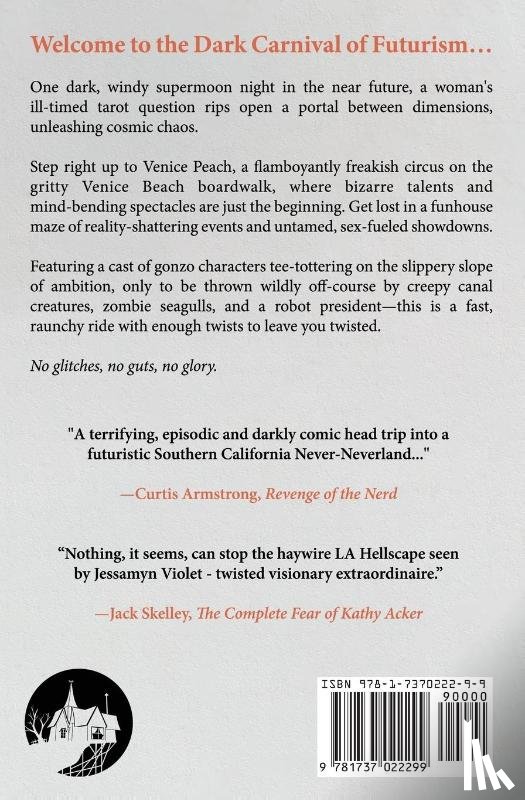 Welcome to the Dark Carnival of Futurism…

One dark, windy supermoon night in the near future, a woman's ill-timed tarot question rips open a portal between dimensions, unleashing cosmic chaos.

Step right up to Venice Peach, a flamboyantly freakish circus on the gritty Venice Beach boardwalk, where bizarre talents and mind-bending spectacles are just the beginning. Get lost in a funhouse maze of reality-shattering events and untamed, sex-fueled showdowns.

Featuring a cast of gonzo characters tee-tottering on the slippery slope of ambition, only to be thrown wildly off-course by creepy canal creatures, zombie seagulls, and a robot president—this is a fast, raunchy ride with enough twists to leave you twisted.

No glitches, no guts, no glory.

"A terrifying, episodic and darkly comic head trip into a futuristic Southern California Never-Neverland..."

—Curtis Armstrong, Revenge of the Nerd

"Nothing, it seems, can stop the haywire LA Hellscape seen by Jessamyn Violet - twisted visionary extraordinaire."

—Jack Skelley, The Complete Fear of Kathy Acker

ISBN 978-1-7370222-9-9

90000

9 781737 022299